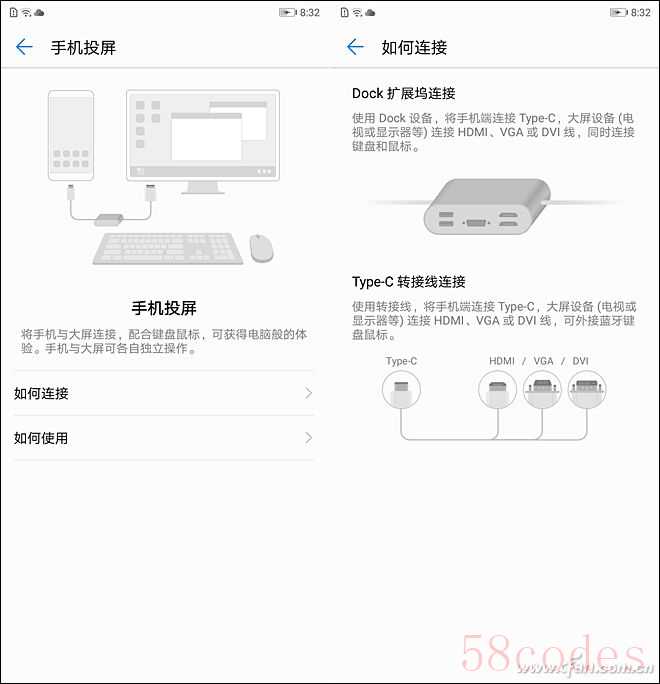 8:32

手机投屏

手机投屏

将手机与大屏连接，配合键盘鼠标，可获得电脑般的体验。手机与大屏可各自独立操作。

如何连接

如何使用

8:32

如何连接

Dock 扩展坞连接

使用 Dock 设备，将手机端连接 Type-C，大屏设备 (电视或显示器等) 连接 HDMI、VGA 或 DVI 线，同时连接键盘和鼠标。

Type-C 转接线连接

使用转接线，将手机端连接 Type-C，大屏设备 (电视或显示器等) 连接 HDMI、VGA 或 DVI 线，可外接蓝牙键盘鼠标。

Type-C

HDMI / VGA / DVI

58codes

www.cfan.com.cn